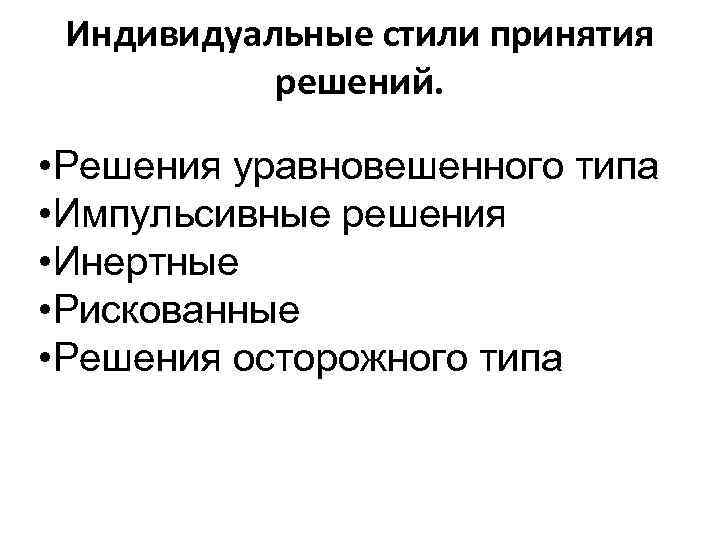 Индивидуальные стили принятия решений.

• Решения уравновешенного типа
• Импульсивные решения
• Инертные
• Рискованные
• Решения осторожного типа